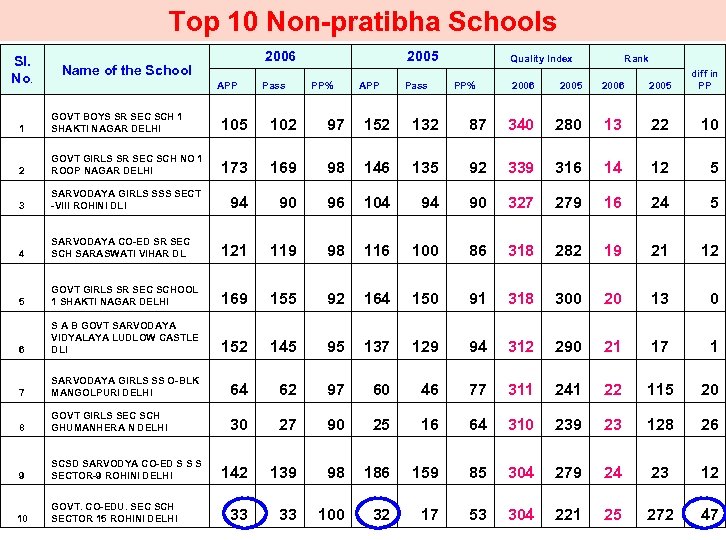 Top 10 Non-pratibha Schools

| Sl. No. | Name of the School | 2006 APP | 2006 Pass | 2006 PP% | 2005 APP | 2005 Pass | 2005 PP% | Quality Index 2006 | Quality Index 2005 | Rank 2006 | Rank 2005 | diff in PP |
|---|---|---|---|---|---|---|---|---|---|---|---|---|
| 1 | GOVT BOYS SR SEC SCH 1 SHAKTI NAGAR DELHI | 105 | 102 | 97 | 152 | 132 | 87 | 340 | 280 | 13 | 22 | 10 |
| 2 | GOVT GIRLS SR SEC SCH NO 1 ROOP NAGAR DELHI | 173 | 169 | 98 | 146 | 135 | 92 | 339 | 316 | 14 | 12 | 5 |
| 3 | SARVODAYA GIRLS SSS SECT -VIII ROHINI DLI | 94 | 90 | 96 | 104 | 94 | 90 | 327 | 279 | 16 | 24 | 5 |
| 4 | SARVODAYA CO-ED SR SEC SCH SARASWATI VIHAR DL | 121 | 119 | 98 | 116 | 100 | 86 | 318 | 282 | 19 | 21 | 12 |
| 5 | GOVT GIRLS SR SEC SCHOOL 1 SHAKTI NAGAR DELHI | 169 | 155 | 92 | 164 | 150 | 91 | 318 | 300 | 20 | 13 | 0 |
| 6 | S A B GOVT SARVODAYA VIDYALAYA LUDLOW CASTLE DLI | 152 | 145 | 95 | 137 | 129 | 94 | 312 | 290 | 21 | 17 | 1 |
| 7 | SARVODAYA GIRLS SS O-BLK MANGOLPURI DELHI | 64 | 62 | 97 | 60 | 46 | 77 | 311 | 241 | 22 | 115 | 20 |
| 8 | GOVT GIRLS SEC SCH GHUMANHERA N DELHI | 30 | 27 | 90 | 25 | 16 | 64 | 310 | 239 | 23 | 128 | 26 |
| 9 | SCSD SARVODYA CO-ED S S S SECTOR-9 ROHINI DELHI | 142 | 139 | 98 | 186 | 159 | 85 | 304 | 279 | 24 | 23 | 12 |
| 10 | GOVT. CO-EDU. SEC SCH SECTOR 15 ROHINI DELHI | 33 | 33 | 100 | 32 | 17 | 53 | 304 | 221 | 25 | 272 | 47 |